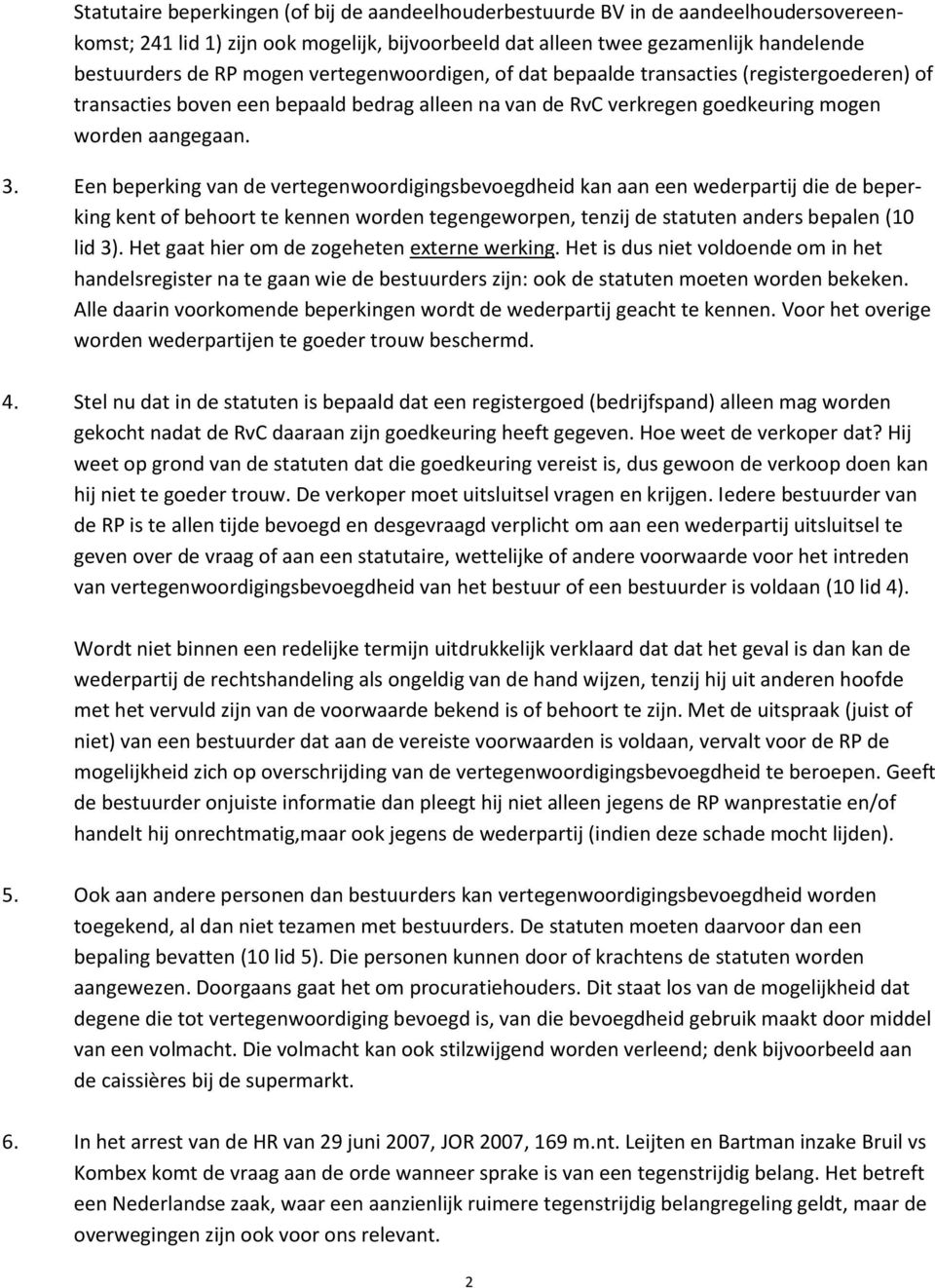 Statutaire beperkingen (of bij de aandeelhouderbestuurde BV in de aandeelhoudersovereenkomst; 241 lid 1) zijn ook mogelijk, bijvoorbeeld dat alleen twee gezamenlijk handelende bestuurders de RP mogen vertegenwoordigen, of dat bepaalde transacties (registergoederen) of transacties boven een bepaald bedrag alleen na van de RvC verkregen goedkeuring mogen worden aangegaan.

3. Een beperking van de vertegenwoordigingsbevoegdheid kan aan een wederpartij die de beperking kent of behoort te kennen worden tegengeworpen, tenzij de statuten anders bepalen (10 lid 3). Het gaat hier om de zogeheten externe werking. Het is dus niet voldoende om in het handelsregister na te gaan wie de bestuurders zijn: ook de statuten moeten worden bekeken. Alle daarin voorkomende beperkingen wordt de wederpartij geacht te kennen. Voor het overige worden wederpartijen te goeder trouw beschermd.

4. Stel nu dat in de statuten is bepaald dat een registergoed (bedrijfspand) alleen mag worden gekocht nadat de RvC daaraan zijn goedkeuring heeft gegeven. Hoe weet de verkoper dat? Hij weet op grond van de statuten dat die goedkeuring vereist is, dus gewoon de verkoop doen kan hij niet te goeder trouw. De verkoper moet uitsluitsel vragen en krijgen. Iedere bestuurder van de RP is te allen tijde bevoegd en desgevraagd verplicht om aan een wederpartij uitsluitsel te geven over de vraag of aan een statutaire, wettelijke of andere voorwaarde voor het intreden van vertegenwoordigingsbevoegdheid van het bestuur of een bestuurder is voldaan (10 lid 4).

Wordt niet binnen een redelijke termijn uitdrukkelijk verklaard dat dat het geval is dan kan de wederpartij de rechtshandeling als ongeldig van de hand wijzen, tenzij hij uit anderen hoofde met het vervuld zijn van de voorwaarde bekend is of behoort te zijn. Met de uitspraak (juist of niet) van een bestuurder dat aan de vereiste voorwaarden is voldaan, vervalt voor de RP de mogelijkheid zich op overschrijding van de vertegenwoordigingsbevoegdheid te beroepen. Geeft de bestuurder onjuiste informatie dan pleegt hij niet alleen jegens de RP wanprestatie en/of handelt hij onrechtmatig,maar ook jegens de wederpartij (indien deze schade mocht lijden).

5. Ook aan andere personen dan bestuurders kan vertegenwoordigingsbevoegdheid worden toegekend, al dan niet tezamen met bestuurders. De statuten moeten daarvoor dan een bepaling bevatten (10 lid 5). Die personen kunnen door of krachtens de statuten worden aangewezen. Doorgaans gaat het om procuratiehouders. Dit staat los van de mogelijkheid dat degene die tot vertegenwoordiging bevoegd is, van die bevoegdheid gebruik maakt door middel van een volmacht. Die volmacht kan ook stilzwijgend worden verleend; denk bijvoorbeeld aan de caissières bij de supermarkt.

6. In het arrest van de HR van 29 juni 2007, JOR 2007, 169 m.nt. Leijten en Bartman inzake Bruil vs Kombex komt de vraag aan de orde wanneer sprake is van een tegenstrijdig belang. Het betreft een Nederlandse zaak, waar een aanzienlijk ruimere tegenstrijdig belangregeling geldt, maar de overwegingen zijn ook voor ons relevant.

2